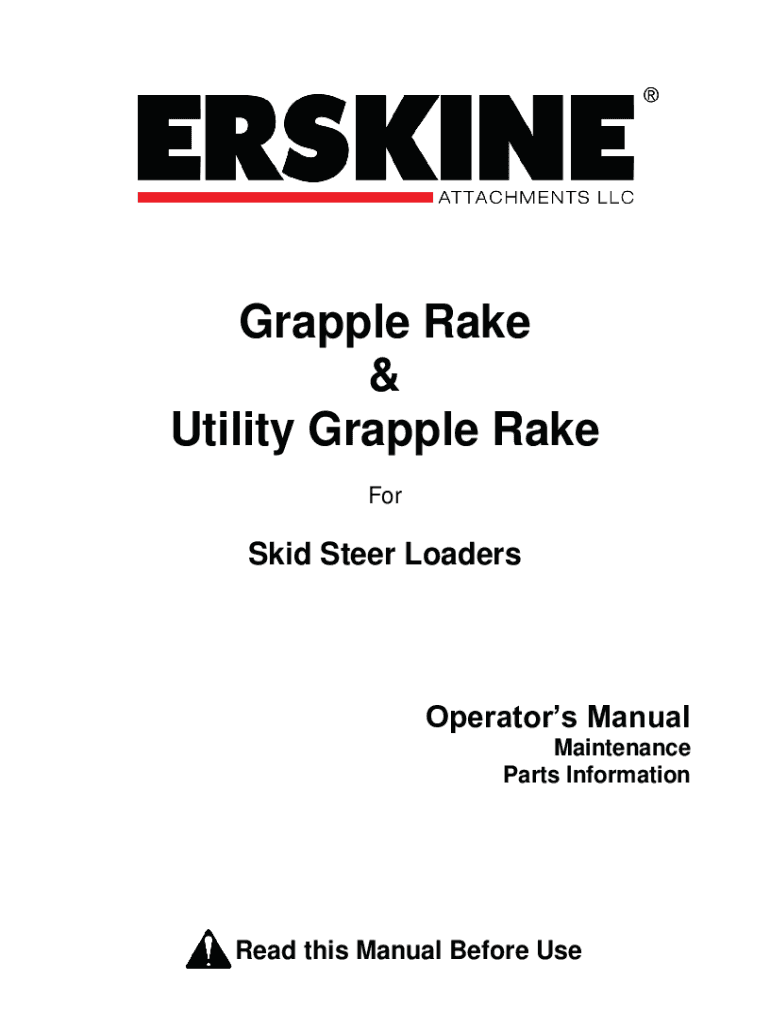 ERSKINE®
ATTACHMENTS LLC

Grapple Rake
&
Utility Grapple Rake

For

Skid Steer Loaders

Operator's Manual
Maintenance
Parts Information

Read this Manual Before Use